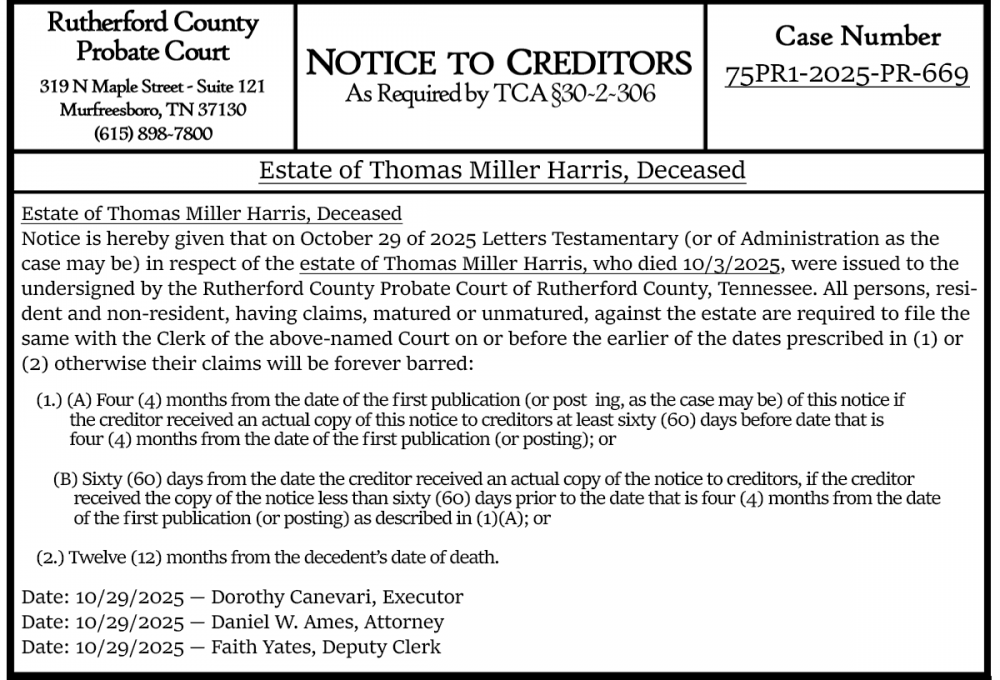 Rutherford County Probate Court
319 N Maple Street - Suite 121
Murfreesboro, TN 37130
(615) 898-7800

NOTICE TO CREDITORS
As Required by TCA §30-2-306

Case Number
75PR1-2025-PR-669

Estate of Thomas Miller Harris, Deceased

Estate of Thomas Miller Harris, Deceased
Notice is hereby given that on October 29 of 2025 Letters Testamentary (or of Administration as the case may be) in respect of the estate of Thomas Miller Harris, who died 10/3/2025, were issued to the undersigned by the Rutherford County Probate Court of Rutherford County, Tennessee. All persons, resident and non-resident, having claims, matured or unmatured, against the estate are required to file the same with the Clerk of the above-named Court on or before the earlier of the dates prescribed in (1) or (2) otherwise their claims will be forever barred:

(1.) (A) Four (4) months from the date of the first publication (or post ing, as the case may be) of this notice if the creditor received an actual copy of this notice to creditors at least sixty (60) days before date that is four (4) months from the date of the first publication (or posting); or

(B) Sixty (60) days from the date the creditor received an actual copy of the notice to creditors, if the creditor received the copy of the notice less than sixty (60) days prior to the date that is four (4) months from the date of the first publication (or posting) as described in (1)(A); or

(2.) Twelve (12) months from the decedent's date of death.

Date: 10/29/2025 — Dorothy Canevari, Executor
Date: 10/29/2025 — Daniel W. Ames, Attorney
Date: 10/29/2025 — Faith Yates, Deputy Clerk